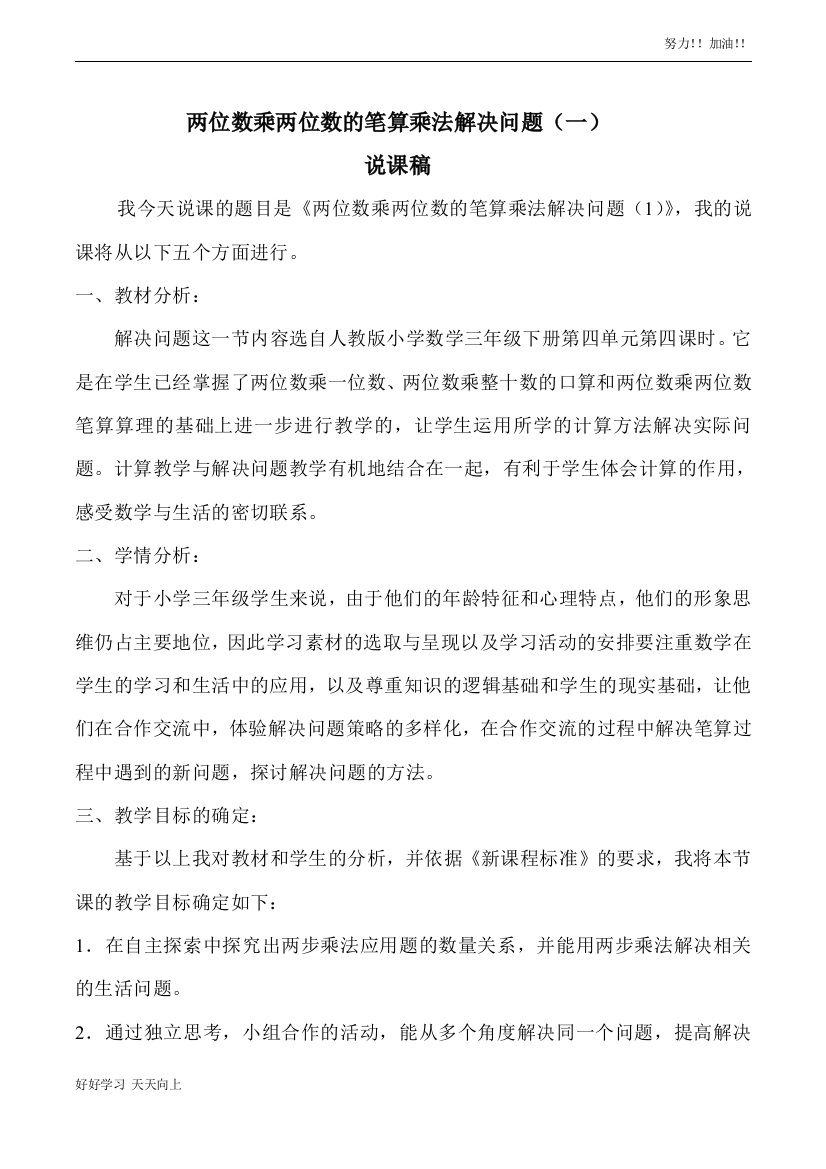 努力!! 加油!!

两位数乘两位数的笔算乘法解决问题（一）

说课稿

我今天说课的题目是《两位数乘两位数的笔算乘法解决问题（1)》，我的说课将从以下五个方面进行。

一、教材分析：

解决问题这一节内容选自人教版小学数学三年级下册第四单元第四课时。它是在学生已经掌握了两位数乘一位数、两位数乘整十数的口算和两位数乘两位数笔算算理的基础上进一步进行教学的，让学生运用所学的计算方法解决实际问题。计算教学与解决问题教学有机地结合在一起，有利于学生体会计算的作用，感受数学与生活的密切联系。

二、学情分析：

对于小学三年级学生来说，由于他们的年龄特征和心理特点，他们的形象思维仍占主要地位，因此学习素材的选取与呈现以及学习活动的安排要注重数学在学生的学习和生活中的应用，以及尊重知识的逻辑基础和学生的现实基础，让他们在合作交流中，体验解决问题策略的多样化，在合作交流的过程中解决笔算过程中遇到的新问题，探讨解决问题的方法。

三、教学目标的确定：

基于以上我对教材和学生的分析，并依据《新课程标准》的要求，我将本节课的教学目标确定如下：

1．在自主探索中探究出两步乘法应用题的数量关系，并能用两步乘法解决相关的生活问题。

2．通过独立思考，小组合作的活动，能从多个角度解决同一个问题，提高解决

好好学习 天天向上